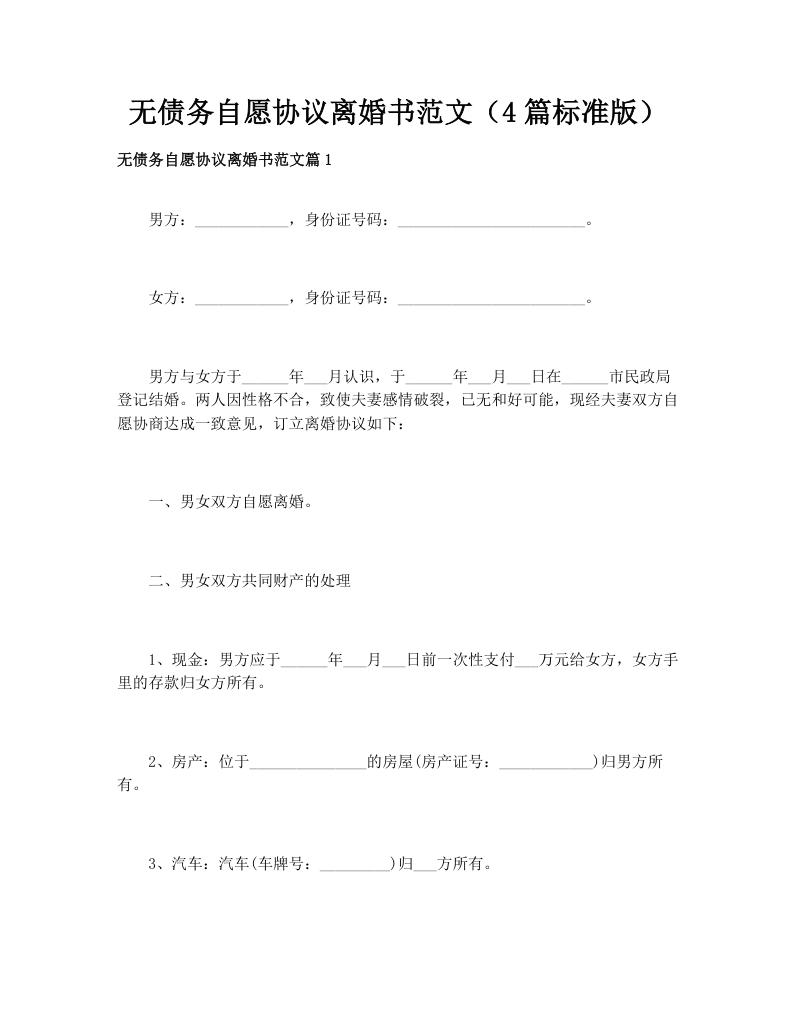 无债务自愿协议离婚书范文（4篇标准版）

无债务自愿协议离婚书范文篇1

男方：____________，身份证号码：________________________。

女方：____________，身份证号码：________________________。

男方与女方于______年___月认识，于______年___月___日在______市民政局登记结婚。两人因性格不合，致使夫妻感情破裂，已无和好可能，现经夫妻双方自愿协商达成一致意见，订立离婚协议如下：

一、男女双方自愿离婚。

二、男女双方共同财产的处理

1、现金：男方应于______年___月___日前一次性支付___万元给女方，女方手里的存款归女方所有。

2、房产：位于_______________的房屋(房产证号：____________)归男方所有。

3、汽车：汽车(车牌号：_________)归___方所有。